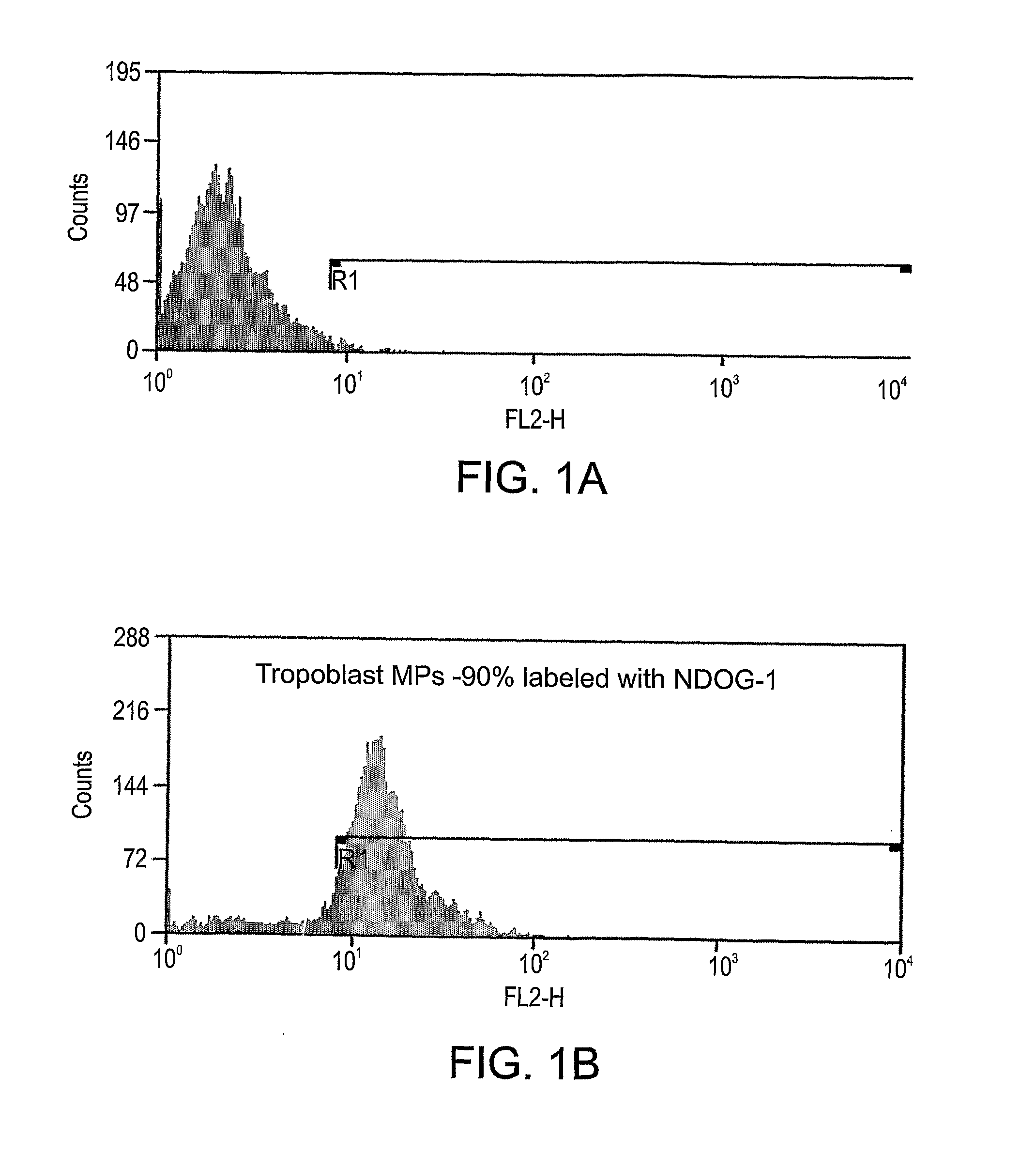 195
146
97
48
0
Counts
R1
$10^0$
$10^1$
$10^2$
$10^3$
$10^4$
FL2-H

FIG. 1A

288
216
144
72
0
Counts
Tropoblast MPs -90% labeled with NDOG-1
R1
$10^0$
$10^1$
$10^2$
$10^3$
$10^4$
FL2-H

FIG. 1B